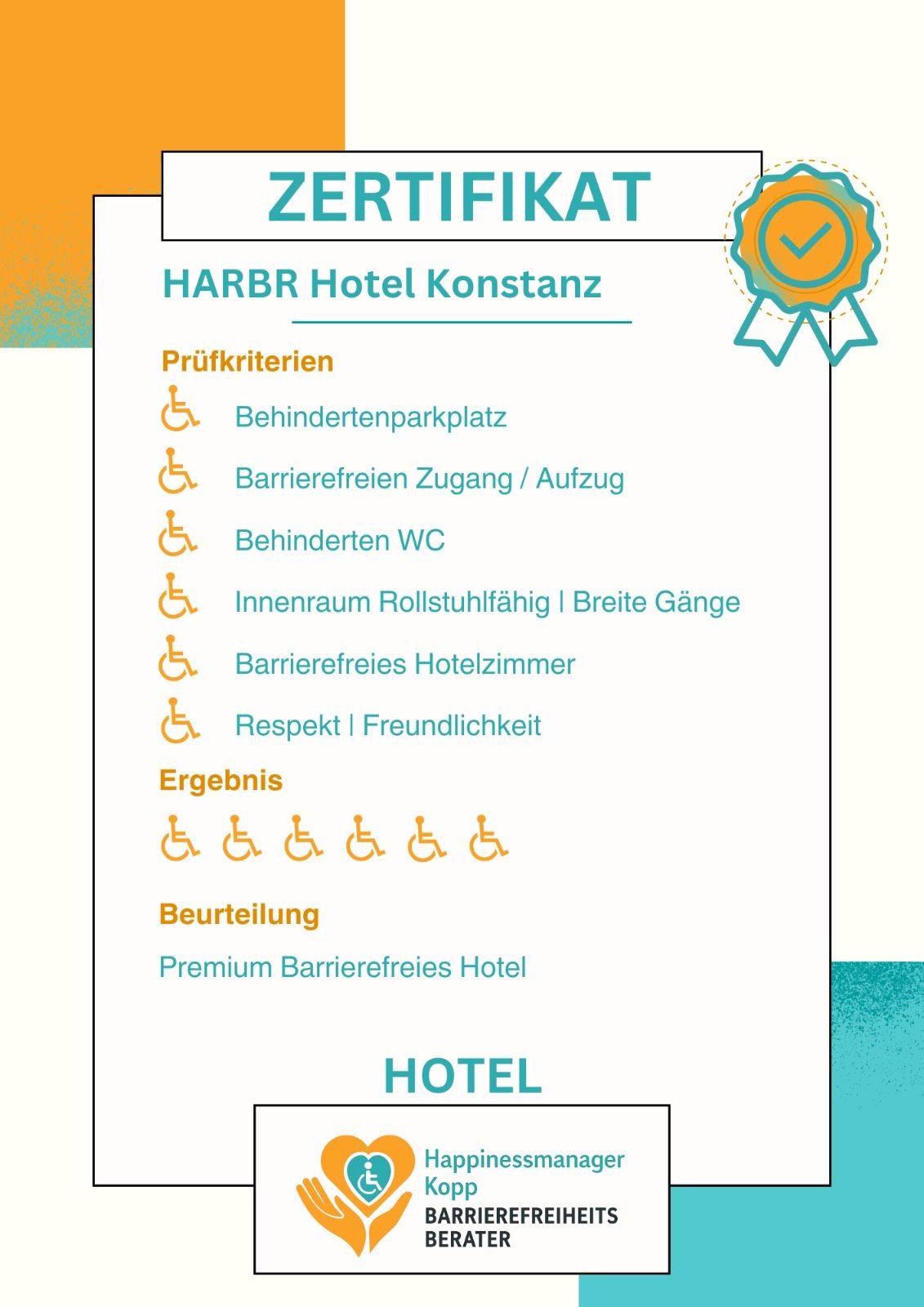 ZERTIFIKAT

HARBR Hotel Konstanz

Prüfkriterien

Behindertenparkplatz

Barrierefreien Zugang / Aufzug

Behinderten WC

Innenraum Rollstuhlfähig | Breite Gänge

Barrierefreies Hotelzimmer

Respekt | Freundlichkeit

Ergebnis

Beurteilung

Premium Barrierefreies Hotel

HOTEL

Happinessmanager Kopp
BARRIEREFREIHEITS BERATER